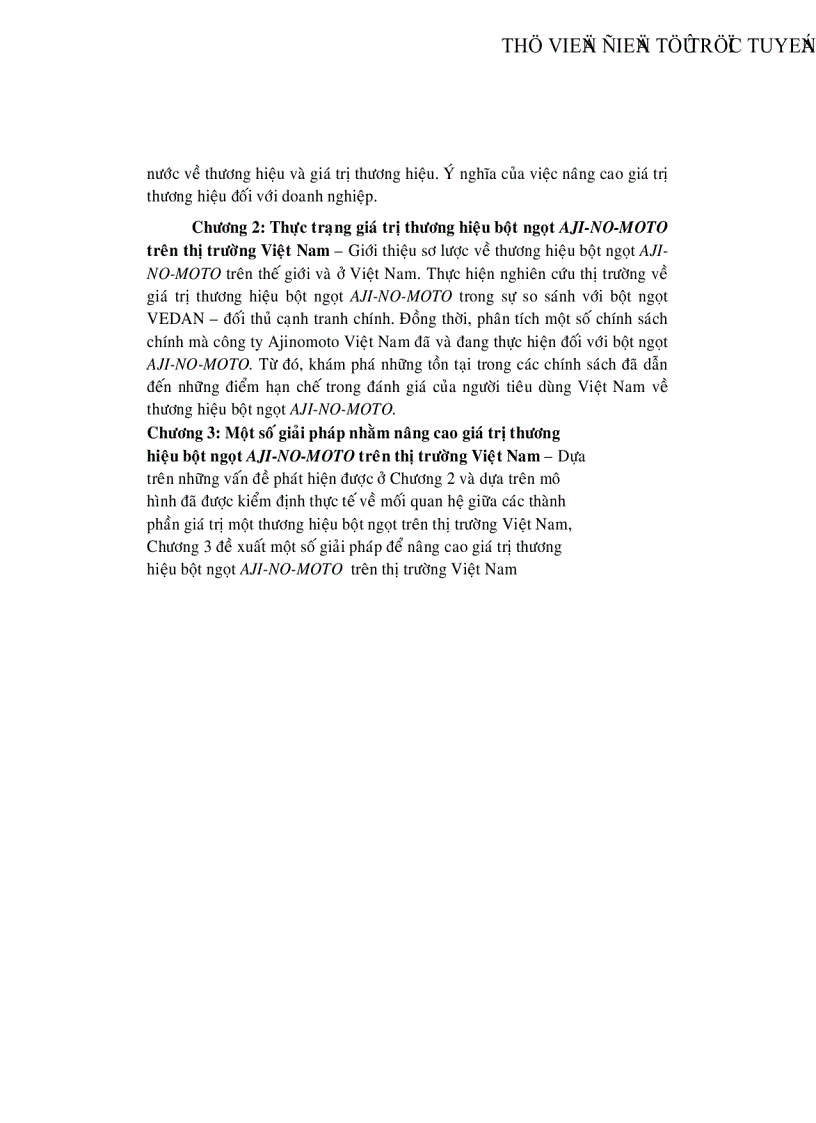 THÖ VIEÄN ÑIEÄN TÖÛ TRÖÏC TUYEÁN

nước về thương hiệu và giá trị thương hiệu. Ý nghĩa của việc nâng cao giá trị thương hiệu đối với doanh nghiệp.

Chương 2: Thực trạng giá trị thương hiệu bột ngọt AJI-NO-MOTO trên thị trường Việt Nam – Giới thiệu sơ lược về thương hiệu bột ngọt AJI-NO-MOTO trên thế giới và ở Việt Nam. Thực hiện nghiên cứu thị trường về giá trị thương hiệu bột ngọt AJI-NO-MOTO trong sự so sánh với bột ngọt VEDAN – đối thủ cạnh tranh chính. Đồng thời, phân tích một số chính sách chính mà công ty Ajinomoto Việt Nam đã và đang thực hiện đối với bột ngọt AJI-NO-MOTO. Từ đó, khám phá những tồn tại trong các chính sách đã dẫn đến những điểm hạn chế trong đánh giá của người tiêu dùng Việt Nam về thương hiệu bột ngọt AJI-NO-MOTO.

Chương 3: Một số giải pháp nhằm nâng cao giá trị thương hiệu bột ngọt AJI-NO-MOTO trên thị trường Việt Nam – Dựa trên những vấn đề phát hiện được ở Chương 2 và dựa trên mô hình đã được kiểm định thực tế về mối quan hệ giữa các thành phần giá trị một thương hiệu bột ngọt trên thị trường Việt Nam, Chương 3 đề xuất một số giải pháp để nâng cao giá trị thương hiệu bột ngọt AJI-NO-MOTO trên thị trường Việt Nam